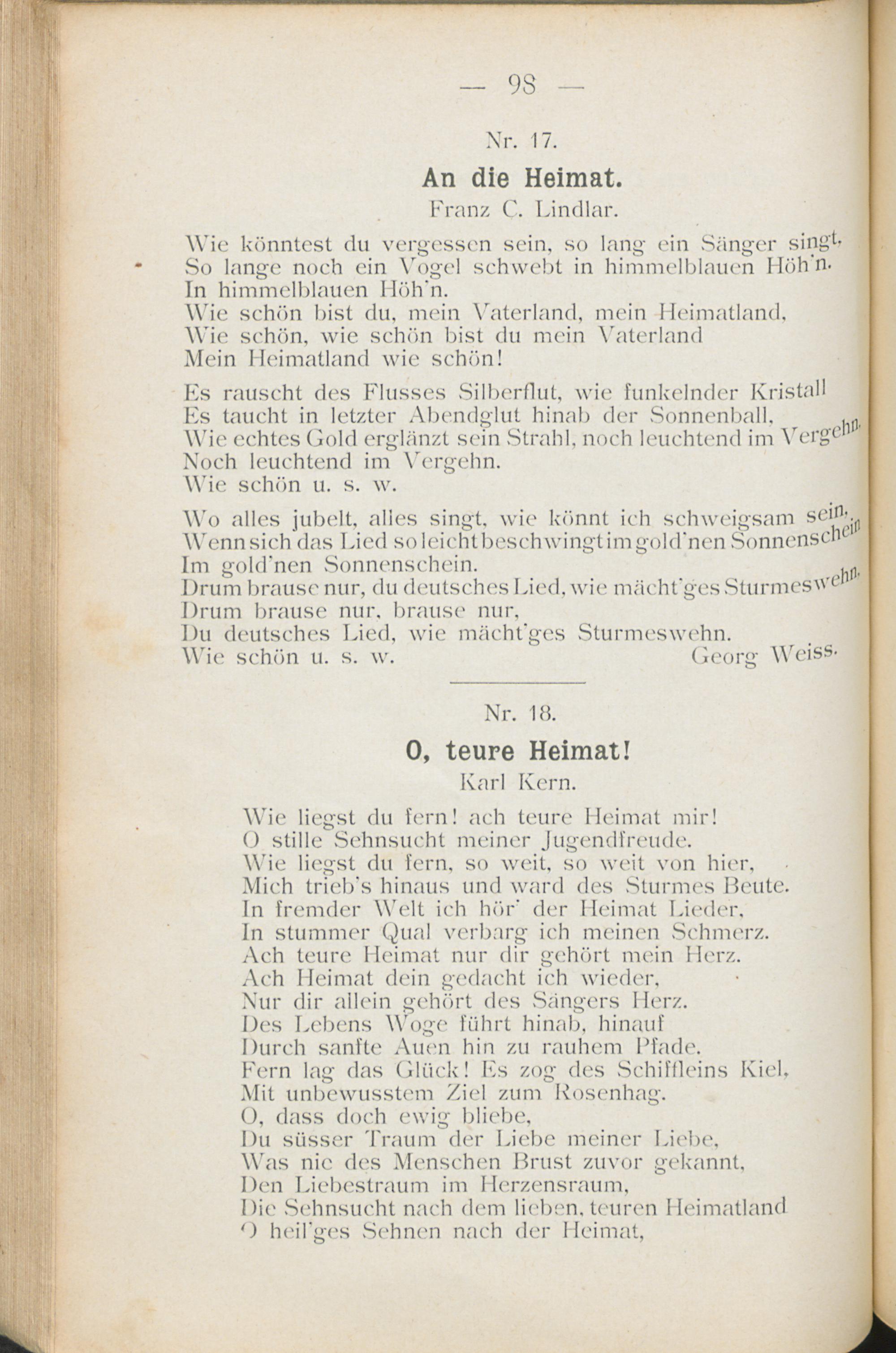 — 98 —

Nr. 17.

An die Heimat.

Franz C. Lindlar.

Wie könntest du vergessen sein, so lang ein Sänger singt,
So lange noch ein Vogel schwebt in himmelblauen Höh'n.
In himmelblauen Höh'n.
Wie schön bist du, mein Vaterland, mein Heimatland,
Wie schön, wie schön bist du mein Vaterland
Mein Heimatland wie schön!

Es rauscht des Flusses Silberflut, wie funkelnder Kristall
Es taucht in letzter Abendglut hinab der Sonnenball,
Wie echtes Gold erglänzt sein Strahl, noch leuchtend im Vergehn.
Noch leuchtend im Vergehn.
Wie schön u. s. w.

Wo alles jubelt, alles singt, wie könnt ich schweigsam sein,
Wenn sich das Lied so leicht beschwingt im gold'nen Sonnenschein
Im gold'nen Sonnenschein.
Drum brause nur, du deutsches Lied, wie mächt'ges Sturmeswehn.
Drum brause nur, brause nur,
Du deutsches Lied, wie mächt'ges Sturmeswehn.
Wie schön u. s. w. Georg Weiss.

Nr. 18.

O, teure Heimat!

Karl Kern.

Wie liegst du fern! ach teure Heimat mir!
O stille Sehnsucht meiner Jugendfreude.
Wie liegst du fern, so weit, so weit von hier,
Mich trieb's hinaus und ward des Sturmes Beute.
In fremder Welt ich hör' der Heimat Lieder,
In stummer Qual verbarg ich meinen Schmerz.
Ach teure Heimat nur dir gehört mein Herz.
Ach Heimat dein gedacht ich wieder,
Nur dir allein gehört des Sängers Herz.
Des Lebens Woge führt hinab, hinauf
Durch sanfte Auen hin zu rauhem Pfade.
Fern lag das Glück! Es zog des Schiffleins Kiel,
Mit unbewusstem Ziel zum Rosenhag.
O, dass doch ewig bliebe,
Du süsser Traum der Liebe meiner Liebe,
Was nie des Menschen Brust zuvor gekannt,
Den Liebestraum im Herzensraum,
Die Sehnsucht nach dem lieben, teuren Heimatland
O heil'ges Sehnen nach der Heimat,